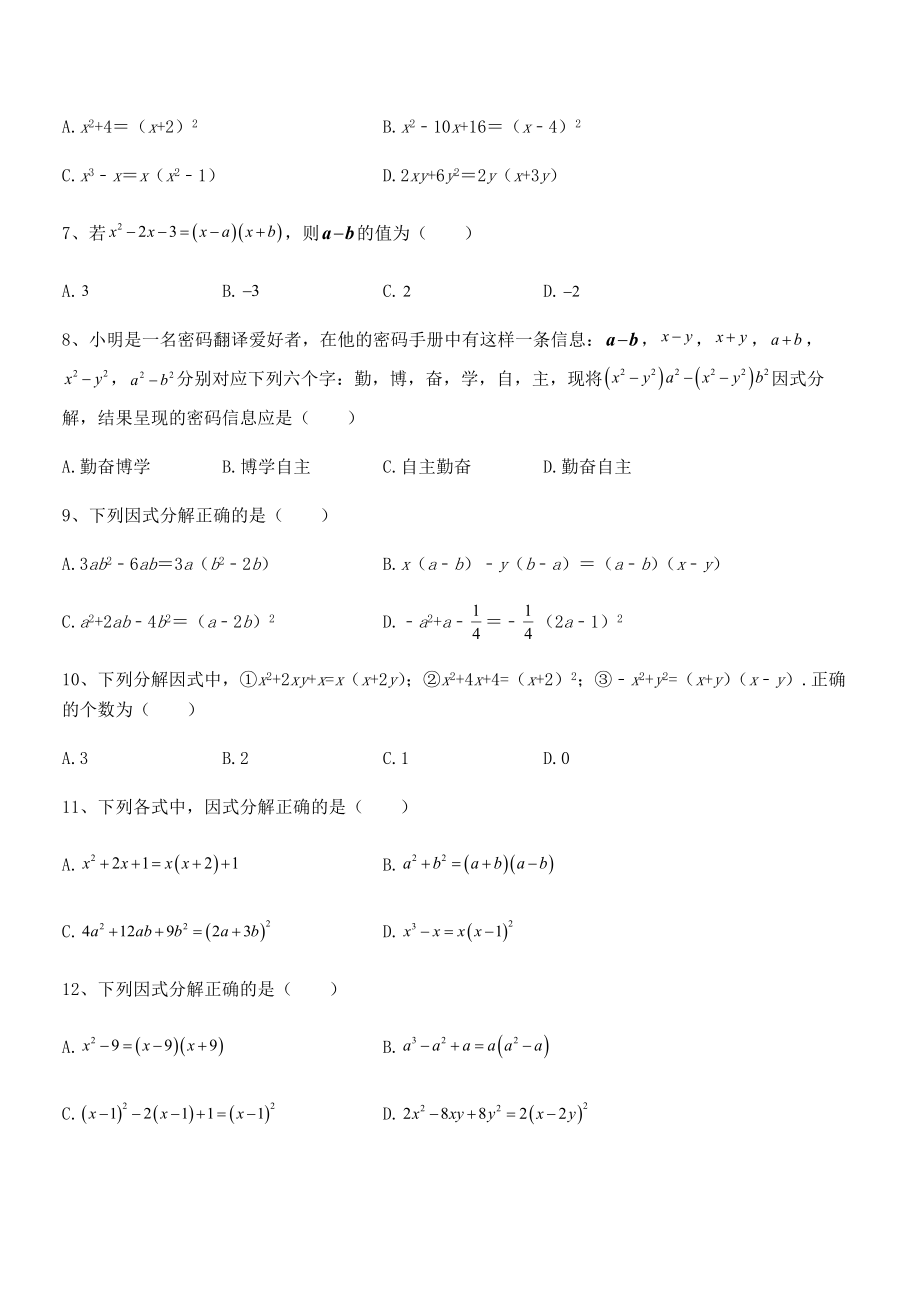 A. $x^2+4=(x+2)^2$　　　　B. $x^2-10x+16=(x-4)^2$

C. $x^3-x=x(x^2-1)$　　　　D. $2xy+6y^2=2y(x+3y)$

7、若 $x^2-2x-3=(x-a)(x+b)$，则 $a-b$ 的值为（　　）

A. 3　　B. $-3$　　C. 2　　D. $-2$

8、小明是一名密码翻译爱好者，在他的密码手册中有这样一条信息：$a-b$，$x-y$，$x+y$，$a+b$，$x^2-y^2$，$a^2-b^2$ 分别对应下列六个字：勤，博，奋，学，自，主，现将 $(x^2-y^2)a^2-(x^2-y^2)b^2$ 因式分解，结果呈现的密码信息应是（　　）

A. 勤奋博学　　B. 博学自主　　C. 自主勤奋　　D. 勤奋自主

9、下列因式分解正确的是（　　）

A. $3ab^2-6ab=3a(b^2-2b)$　　　　B. $x(a-b)-y(b-a)=(a-b)(x-y)$

C. $a^2+2ab-4b^2=(a-2b)^2$　　　　D. $-a^2+a-\frac{1}{4}=-\frac{1}{4}(2a-1)^2$

10、下列分解因式中，①$x^2+2xy+x=x(x+2y)$；②$x^2+4x+4=(x+2)^2$；③$-x^2+y^2=(x+y)(x-y)$．正确的个数为（　　）

A. 3　　B. 2　　C. 1　　D. 0

11、下列各式中，因式分解正确的是（　　）

A. $x^2+2x+1=x(x+2)+1$　　　　B. $a^2+b^2=(a+b)(a-b)$

C. $4a^2+12ab+9b^2=(2a+3b)^2$　　　　D. $x^3-x=x(x-1)^2$

12、下列因式分解正确的是（　　）

A. $x^2-9=(x-9)(x+9)$　　　　B. $a^3-a^2+a=a(a^2-a)$

C. $(x-1)^2-2(x-1)+1=(x-1)^2$　　　　D. $2x^2-8xy+8y^2=2(x-2y)^2$